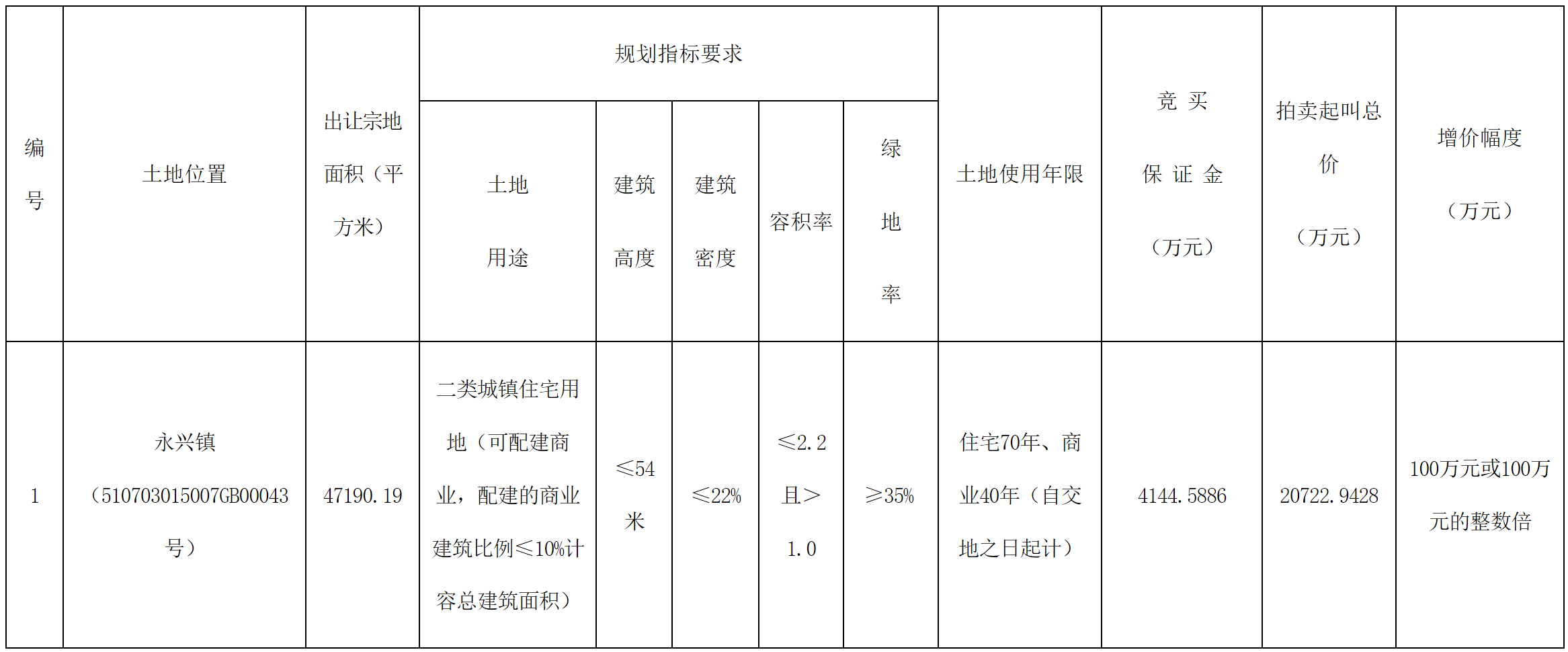 | 编号 | 土地位置 | 出让宗地面积（平方米） | 规划指标要求 | | | | | 土地使用年限 | 竞买保证金（万元） | 拍卖起叫总价（万元） | 增价幅度（万元） |
|---|---|---|---|---|---|---|---|---|---|---|---|
| | | | 土地用途 | 建筑高度 | 建筑密度 | 容积率 | 绿地率 | | | | |
| 1 | 永兴镇（510703015007GB00043号） | 47190.19 | 二类城镇住宅用地（可配建商业，配建的商业建筑比例≤10%计容总建筑面积） | ≤54米 | ≤22% | ≤2.2且>1.0 | ≥35% | 住宅70年、商业40年（自交地之日起计） | 4144.5886 | 20722.9428 | 100万元或100万元的整数倍 |